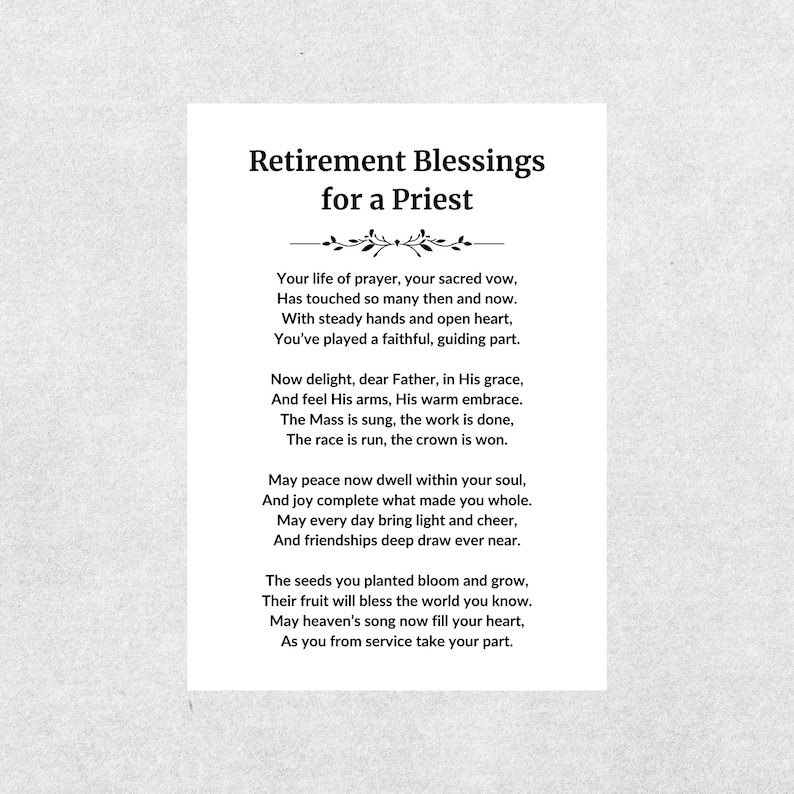 Retirement Blessings
for a Priest

Your life of prayer, your sacred vow,
Has touched so many then and now.
With steady hands and open heart,
You've played a faithful, guiding part.

Now delight, dear Father, in His grace,
And feel His arms, His warm embrace.
The Mass is sung, the work is done,
The race is run, the crown is won.

May peace now dwell within your soul,
And joy complete what made you whole.
May every day bring light and cheer,
And friendships deep draw ever near.

The seeds you planted bloom and grow,
Their fruit will bless the world you know.
May heaven's song now fill your heart,
As you from service take your part.